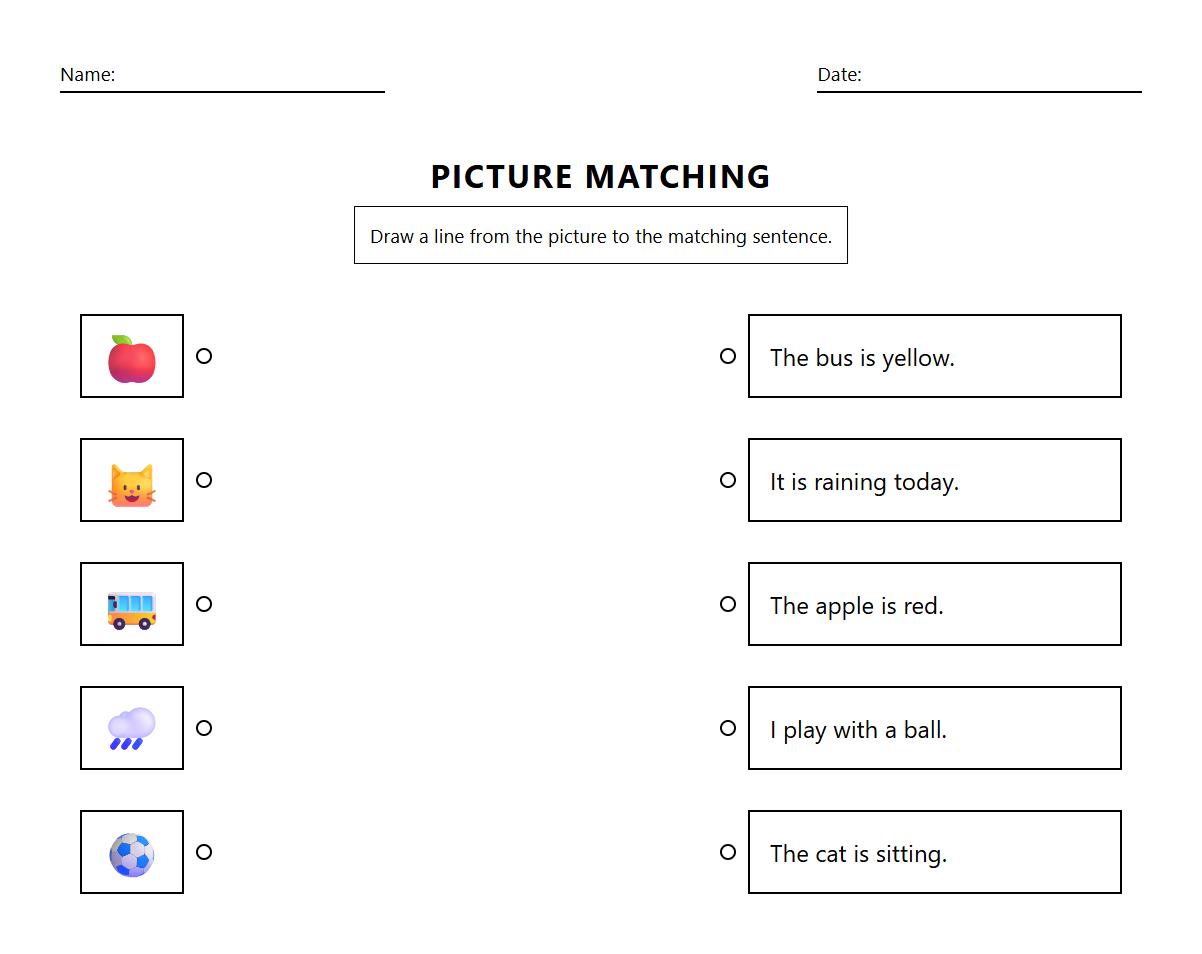 Name:

Date:

PICTURE MATCHING

Draw a line from the picture to the matching sentence.

The bus is yellow.

It is raining today.

The apple is red.

I play with a ball.

The cat is sitting.